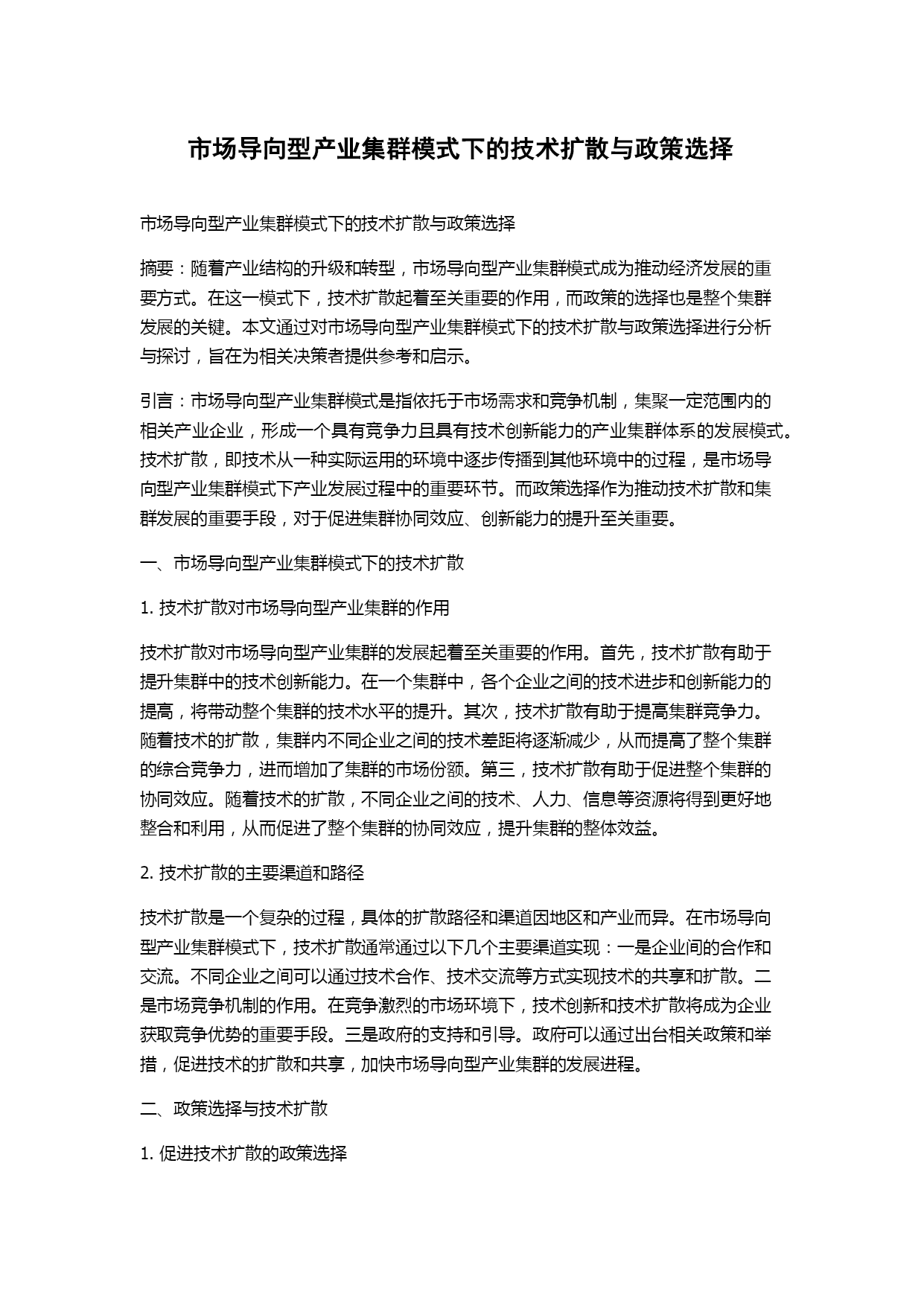 市场导向型产业集群模式下的技术扩散与政策选择

市场导向型产业集群模式下的技术扩散与政策选择

摘要：随着产业结构的升级和转型，市场导向型产业集群模式成为推动经济发展的重要方式。在这一模式下，技术扩散起着至关重要的作用，而政策的选择也是整个集群发展的关键。本文通过对市场导向型产业集群模式下的技术扩散与政策选择进行分析与探讨，旨在为相关决策者提供参考和启示。

引言：市场导向型产业集群模式是指依托于市场需求和竞争机制，集聚一定范围内的相关产业企业，形成一个具有竞争力且具有技术创新能力的产业集群体系的发展模式。技术扩散，即技术从一种实际运用的环境中逐步传播到其他环境中的过程，是市场导向型产业集群模式下产业发展过程中的重要环节。而政策选择作为推动技术扩散和集群发展的重要手段，对于促进集群协同效应、创新能力的提升至关重要。

一、市场导向型产业集群模式下的技术扩散

1. 技术扩散对市场导向型产业集群的作用

技术扩散对市场导向型产业集群的发展起着至关重要的作用。首先，技术扩散有助于提升集群中的技术创新能力。在一个集群中，各个企业之间的技术进步和创新能力的提高，将带动整个集群的技术水平的提升。其次，技术扩散有助于提高集群竞争力。随着技术的扩散，集群内不同企业之间的技术差距将逐渐减少，从而提高了整个集群的综合竞争力，进而增加了集群的市场份额。第三，技术扩散有助于促进整个集群的协同效应。随着技术的扩散，不同企业之间的技术、人力、信息等资源将得到更好地整合和利用，从而促进了整个集群的协同效应，提升集群的整体效益。

2. 技术扩散的主要渠道和路径

技术扩散是一个复杂的过程，具体的扩散路径和渠道因地区和产业而异。在市场导向型产业集群模式下，技术扩散通常通过以下几个主要渠道实现：一是企业间的合作和交流。不同企业之间可以通过技术合作、技术交流等方式实现技术的共享和扩散。二是市场竞争机制的作用。在竞争激烈的市场环境下，技术创新和技术扩散将成为企业获取竞争优势的重要手段。三是政府的支持和引导。政府可以通过出台相关政策和举措，促进技术的扩散和共享，加快市场导向型产业集群的发展进程。

二、政策选择与技术扩散

1. 促进技术扩散的政策选择